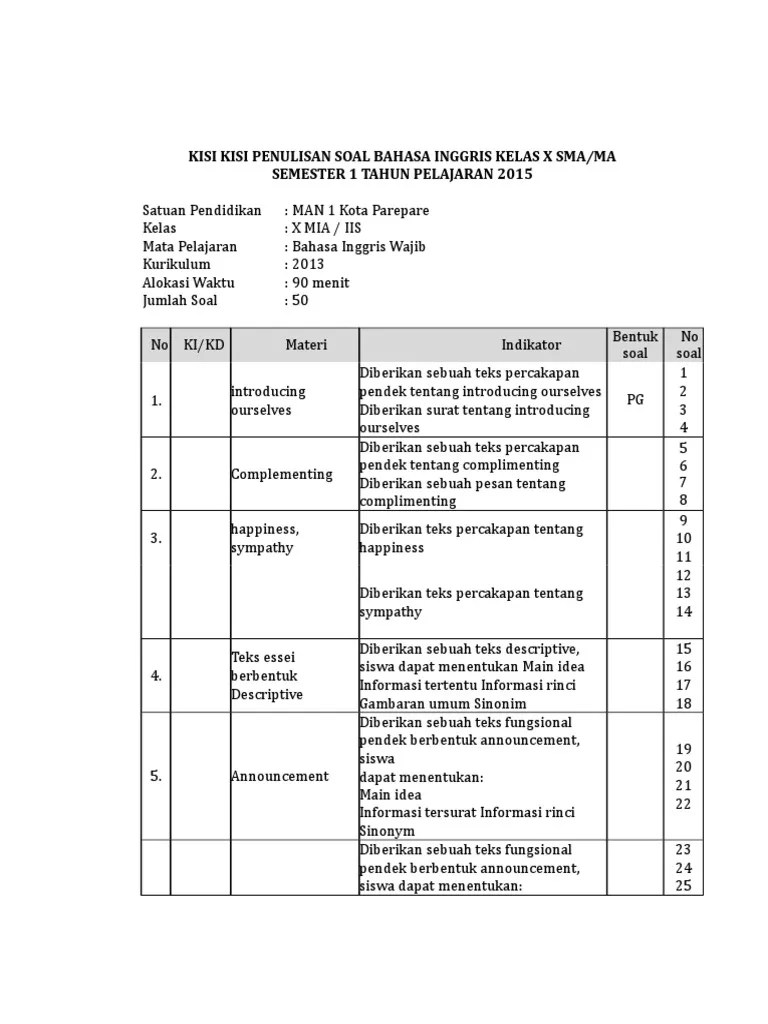 KISI KISI PENULISAN SOAL BAHASA INGGRIS KELAS X SMA/MA
SEMESTER 1 TAHUN PELAJARAN 2015

Satuan Pendidikan : MAN 1 Kota Parepare
Kelas : X MIA / IIS
Mata Pelajaran : Bahasa Inggris Wajib
Kurikulum : 2013
Alokasi Waktu : 90 menit
Jumlah Soal : 50

| No | KI/KD | Materi | Indikator | Bentuk soal | No soal |
|---|---|---|---|---|---|
| 1. | | introducing ourselves | Diberikan sebuah teks percakapan pendek tentang introducing ourselves Diberikan surat tentang introducing ourselves | PG | 1 2 3 4 |
| 2. | | Complementing | Diberikan sebuah teks percakapan pendek tentang complimenting Diberikan sebuah pesan tentang complimenting | | 5 6 7 8 |
| 3. | | happiness, sympathy | Diberikan teks percakapan tentang happiness Diberikan teks percakapan tentang sympathy | | 9 10 11 12 13 14 |
| 4. | | Teks essei berbentuk Descriptive | Diberikan sebuah teks descriptive, siswa dapat menentukan Main idea Informasi tertentu Informasi rinci Gambaran umum Sinonim | | 15 16 17 18 |
| 5. | | Announcement | Diberikan sebuah teks fungsional pendek berbentuk announcement, siswa dapat menentukan: Main idea Informasi tersurat Informasi rinci Sinonym | | 19 20 21 22 |
| | | | Diberikan sebuah teks fungsional pendek berbentuk announcement, siswa dapat menentukan: | | 23 24 25 |